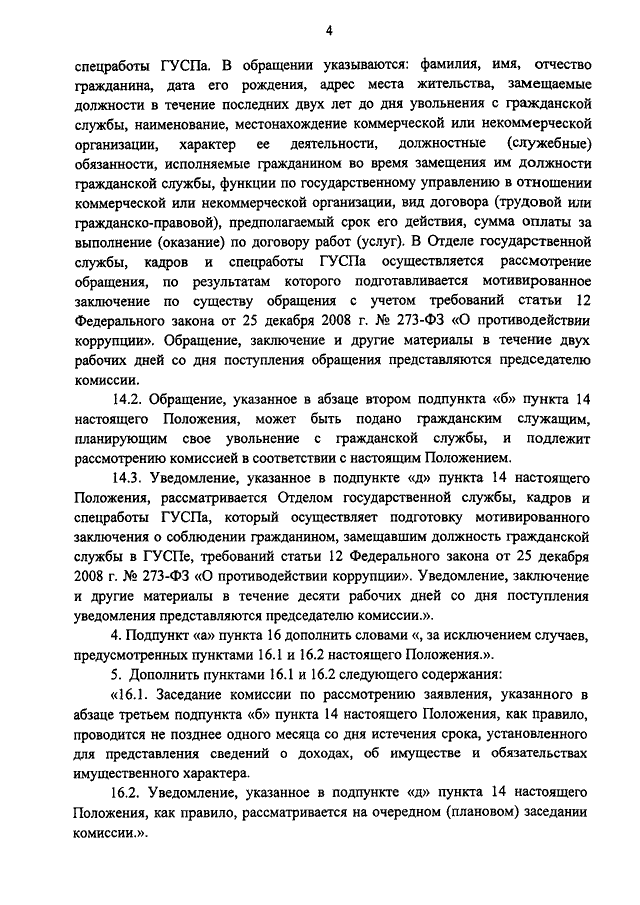 4

спецработы ГУСПа. В обращении указываются: фамилия, имя, отчество гражданина, дата его рождения, адрес места жительства, замещаемые должности в течение последних двух лет до дня увольнения с гражданской службы, наименование, местонахождение коммерческой или некоммерческой организации, характер ее деятельности, должностные (служебные) обязанности, исполняемые гражданином во время замещения им должности гражданской службы, функции по государственному управлению в отношении коммерческой или некоммерческой организации, вид договора (трудовой или гражданско-правовой), предполагаемый срок его действия, сумма оплаты за выполнение (оказание) по договору работ (услуг). В Отделе государственной службы, кадров и спецработы ГУСПа осуществляется рассмотрение обращения, по результатам которого подготавливается мотивированное заключение по существу обращения с учетом требований статьи 12 Федерального закона от 25 декабря 2008 г. № 273-ФЗ «О противодействии коррупции». Обращение, заключение и другие материалы в течение двух рабочих дней со дня поступления обращения представляются председателю комиссии.

14.2. Обращение, указанное в абзаце втором подпункта «б» пункта 14 настоящего Положения, может быть подано гражданским служащим, планирующим свое увольнение с гражданской службы, и подлежит рассмотрению комиссией в соответствии с настоящим Положением.

14.3. Уведомление, указанное в подпункте «д» пункта 14 настоящего Положения, рассматривается Отделом государственной службы, кадров и спецработы ГУСПа, который осуществляет подготовку мотивированного заключения о соблюдении гражданином, замещавшим должность гражданской службы в ГУСПе, требований статьи 12 Федерального закона от 25 декабря 2008 г. № 273-ФЗ «О противодействии коррупции». Уведомление, заключение и другие материалы в течение десяти рабочих дней со дня поступления уведомления представляются председателю комиссии.».

4. Подпункт «а» пункта 16 дополнить словами «, за исключением случаев, предусмотренных пунктами 16.1 и 16.2 настоящего Положения.».

5. Дополнить пунктами 16.1 и 16.2 следующего содержания:

«16.1. Заседание комиссии по рассмотрению заявления, указанного в абзаце третьем подпункта «б» пункта 14 настоящего Положения, как правило, проводится не позднее одного месяца со дня истечения срока, установленного для представления сведений о доходах, об имуществе и обязательствах имущественного характера.

16.2. Уведомление, указанное в подпункте «д» пункта 14 настоящего Положения, как правило, рассматривается на очередном (плановом) заседании комиссии.».